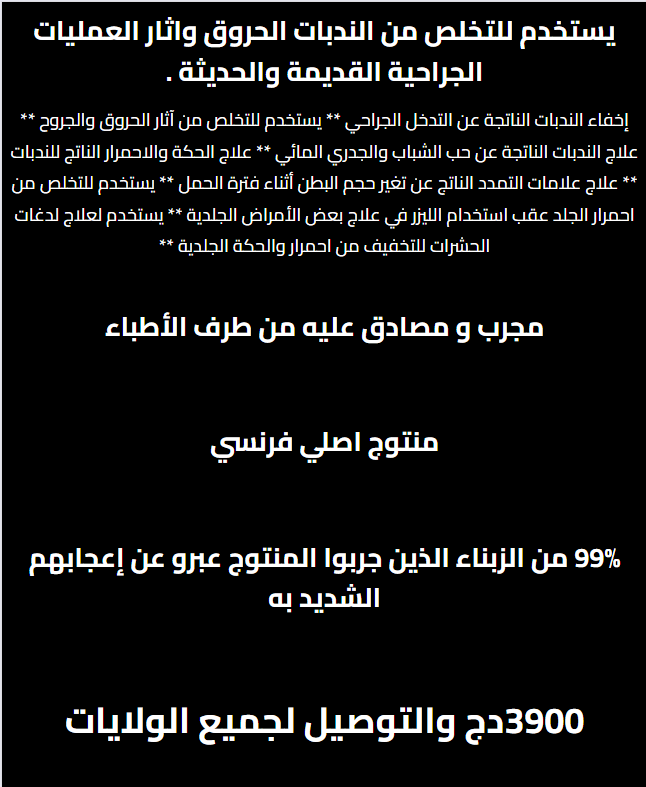 يستخدم للتخلص من الندبات الحروق واثار العمليات الجراحية القديمة والحديثة .

إخفاء الندبات الناتجة عن التدخل الجراحي ** يستخدم للتخلص من آثار الحروق والجروح ** علاج الندبات الناتجة عن حب الشباب والجدري المائي ** علاج الحكة والاحمرار الناتج للندبات ** علاج علامات التمدد الناتج عن تغير حجم البطن أثناء فترة الحمل ** يستخدم للتخلص من احمرار الجلد عقب استخدام الليزر في علاج بعض الأمراض الجلدية ** يستخدم لعلاج لدغات الحشرات للتخفيف من احمرار والحكة الجلدية **

مجرب و مصادق عليه من طرف الأطباء

منتوج اصلي فرنسي

99% من الزبناء الذين جربوا المنتوج عبرو عن إعجابهم الشديد به

3900دج والتوصيل لجميع الولايات